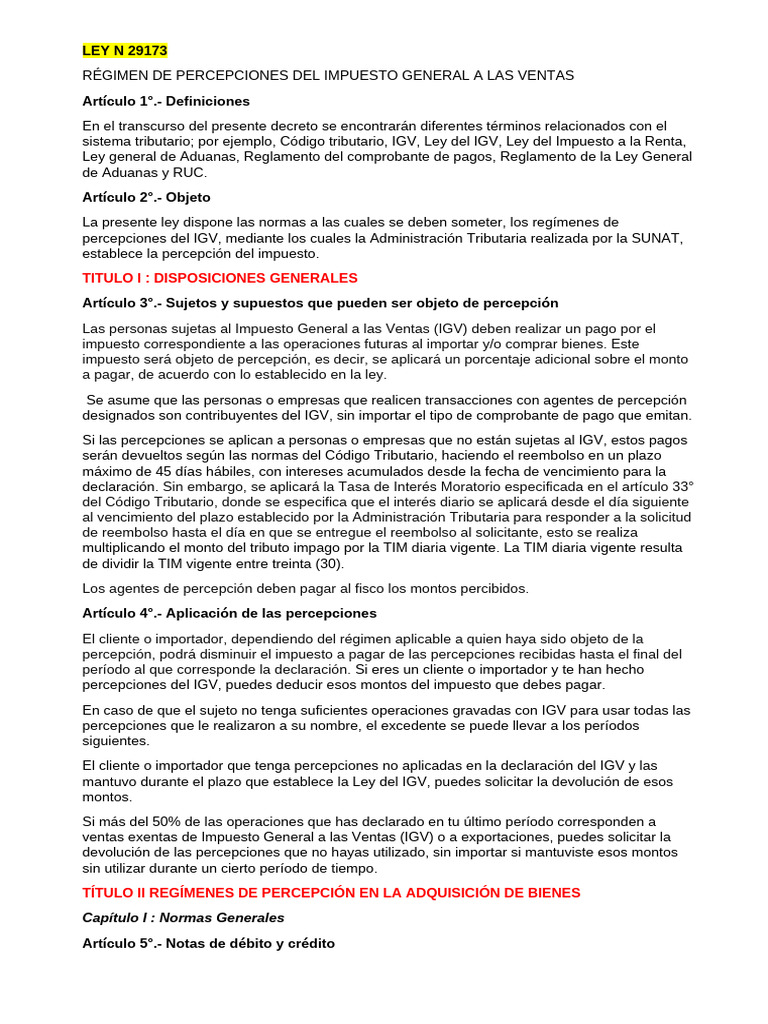 LEY N 29173

RÉGIMEN DE PERCEPCIONES DEL IMPUESTO GENERAL A LAS VENTAS

Artículo 1°.- Definiciones

En el transcurso del presente decreto se encontrarán diferentes términos relacionados con el sistema tributario; por ejemplo, Código tributario, IGV, Ley del IGV, Ley del Impuesto a la Renta, Ley general de Aduanas, Reglamento del comprobante de pagos, Reglamento de la Ley General de Aduanas y RUC.

Artículo 2°.- Objeto

La presente ley dispone las normas a las cuales se deben someter, los regímenes de percepciones del IGV, mediante los cuales la Administración Tributaria realizada por la SUNAT, establece la percepción del impuesto.

TITULO I : DISPOSICIONES GENERALES

Artículo 3°.- Sujetos y supuestos que pueden ser objeto de percepción

Las personas sujetas al Impuesto General a las Ventas (IGV) deben realizar un pago por el impuesto correspondiente a las operaciones futuras al importar y/o comprar bienes. Este impuesto será objeto de percepción, es decir, se aplicará un porcentaje adicional sobre el monto a pagar, de acuerdo con lo establecido en la ley.

Se asume que las personas o empresas que realicen transacciones con agentes de percepción designados son contribuyentes del IGV, sin importar el tipo de comprobante de pago que emitan.

Si las percepciones se aplican a personas o empresas que no están sujetas al IGV, estos pagos serán devueltos según las normas del Código Tributario, haciendo el reembolso en un plazo máximo de 45 días hábiles, con intereses acumulados desde la fecha de vencimiento para la declaración. Sin embargo, se aplicará la Tasa de Interés Moratorio especificada en el artículo 33° del Código Tributario, donde se especifica que el interés diario se aplicará desde el día siguiente al vencimiento del plazo establecido por la Administración Tributaria para responder a la solicitud de reembolso hasta el día en que se entregue el reembolso al solicitante, esto se realiza multiplicando el monto del tributo impago por la TIM diaria vigente. La TIM diaria vigente resulta de dividir la TIM vigente entre treinta (30).

Los agentes de percepción deben pagar al fisco los montos percibidos.

Artículo 4°.- Aplicación de las percepciones

El cliente o importador, dependiendo del régimen aplicable a quien haya sido objeto de la percepción, podrá disminuir el impuesto a pagar de las percepciones recibidas hasta el final del período al que corresponde la declaración. Si eres un cliente o importador y te han hecho percepciones del IGV, puedes deducir esos montos del impuesto que debes pagar.

En caso de que el sujeto no tenga suficientes operaciones gravadas con IGV para usar todas las percepciones que le realizaron a su nombre, el excedente se puede llevar a los períodos siguientes.

El cliente o importador que tenga percepciones no aplicadas en la declaración del IGV y las mantuvo durante el plazo que establece la Ley del IGV, puedes solicitar la devolución de esos montos.

Si más del 50% de las operaciones que has declarado en tu último período corresponden a ventas exentas de Impuesto General a las Ventas (IGV) o a exportaciones, puedes solicitar la devolución de las percepciones que no hayas utilizado, sin importar si mantuviste esos montos sin utilizar durante un cierto período de tiempo.

TÍTULO II REGÍMENES DE PERCEPCIÓN EN LA ADQUISICIÓN DE BIENES

Capítulo I : Normas Generales

Artículo 5°.- Notas de débito y crédito